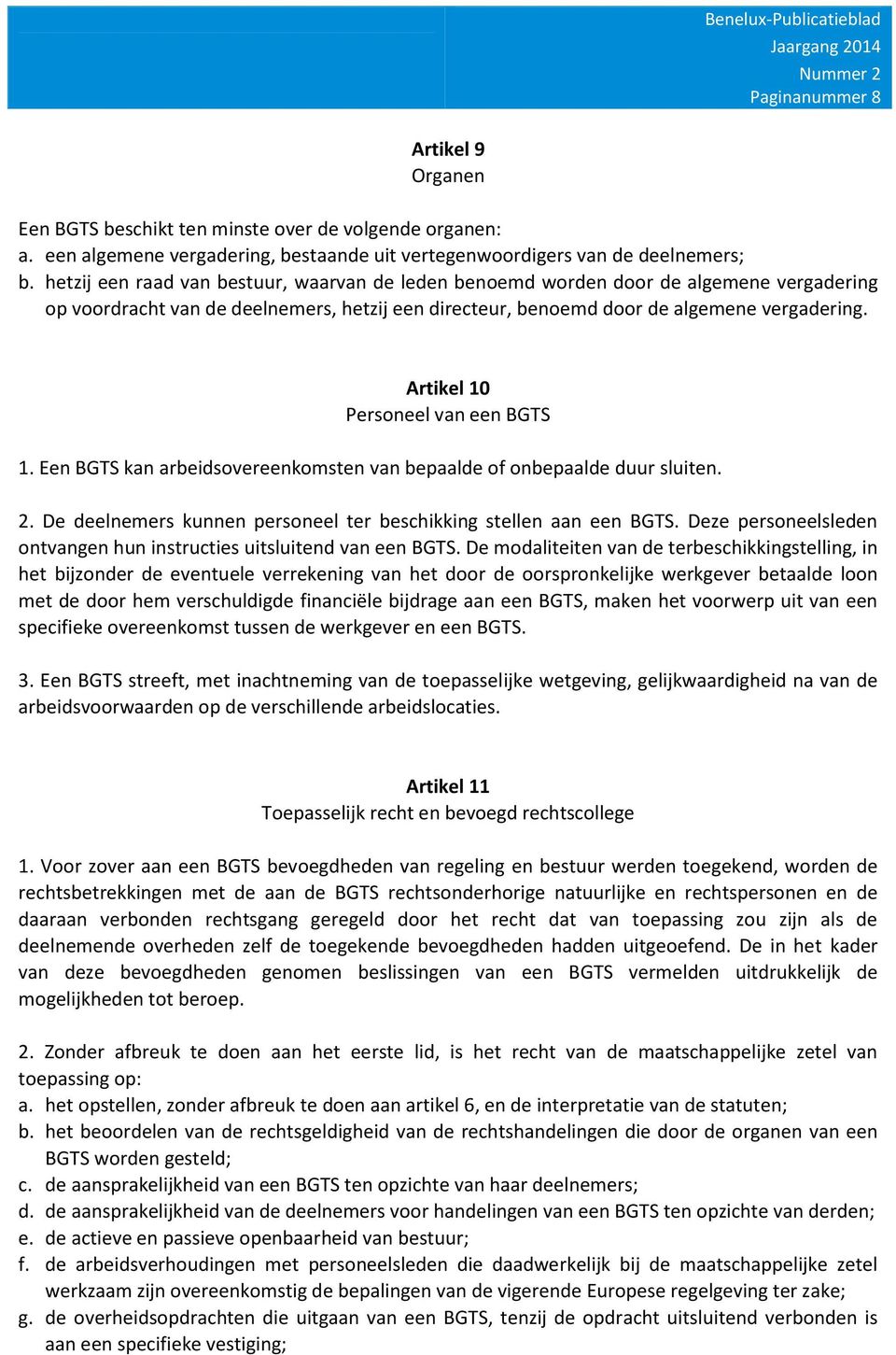 Benelux-Publicatieblad
Jaargang 2014
Nummer 2
Paginanummer 8

Artikel 9
Organen

Een BGTS beschikt ten minste over de volgende organen:
a. een algemene vergadering, bestaande uit vertegenwoordigers van de deelnemers;
b. hetzij een raad van bestuur, waarvan de leden benoemd worden door de algemene vergadering op voordracht van de deelnemers, hetzij een directeur, benoemd door de algemene vergadering.

Artikel 10
Personeel van een BGTS

1. Een BGTS kan arbeidsovereenkomsten van bepaalde of onbepaalde duur sluiten.

2. De deelnemers kunnen personeel ter beschikking stellen aan een BGTS. Deze personeelsleden ontvangen hun instructies uitsluitend van een BGTS. De modaliteiten van de terbeschikkingstelling, in het bijzonder de eventuele verrekening van het door de oorspronkelijke werkgever betaalde loon met de door hem verschuldigde financiële bijdrage aan een BGTS, maken het voorwerp uit van een specifieke overeenkomst tussen de werkgever en een BGTS.

3. Een BGTS streeft, met inachtneming van de toepasselijke wetgeving, gelijkwaardigheid na van de arbeidsvoorwaarden op de verschillende arbeidslocaties.

Artikel 11
Toepasselijk recht en bevoegd rechtscollege

1. Voor zover aan een BGTS bevoegdheden van regeling en bestuur werden toegekend, worden de rechtsbetrekkingen met de aan de BGTS rechtsonderhorige natuurlijke en rechtspersonen en de daaraan verbonden rechtsgang geregeld door het recht dat van toepassing zou zijn als de deelnemende overheden zelf de toegekende bevoegdheden hadden uitgeoefend. De in het kader van deze bevoegdheden genomen beslissingen van een BGTS vermelden uitdrukkelijk de mogelijkheden tot beroep.

2. Zonder afbreuk te doen aan het eerste lid, is het recht van de maatschappelijke zetel van toepassing op:
a. het opstellen, zonder afbreuk te doen aan artikel 6, en de interpretatie van de statuten;
b. het beoordelen van de rechtsgeldigheid van de rechtshandelingen die door de organen van een BGTS worden gesteld;
c. de aansprakelijkheid van een BGTS ten opzichte van haar deelnemers;
d. de aansprakelijkheid van de deelnemers voor handelingen van een BGTS ten opzichte van derden;
e. de actieve en passieve openbaarheid van bestuur;
f. de arbeidsverhoudingen met personeelsleden die daadwerkelijk bij de maatschappelijke zetel werkzaam zijn overeenkomstig de bepalingen van de vigerende Europese regelgeving ter zake;
g. de overheidsopdrachten die uitgaan van een BGTS, tenzij de opdracht uitsluitend verbonden is aan een specifieke vestiging;